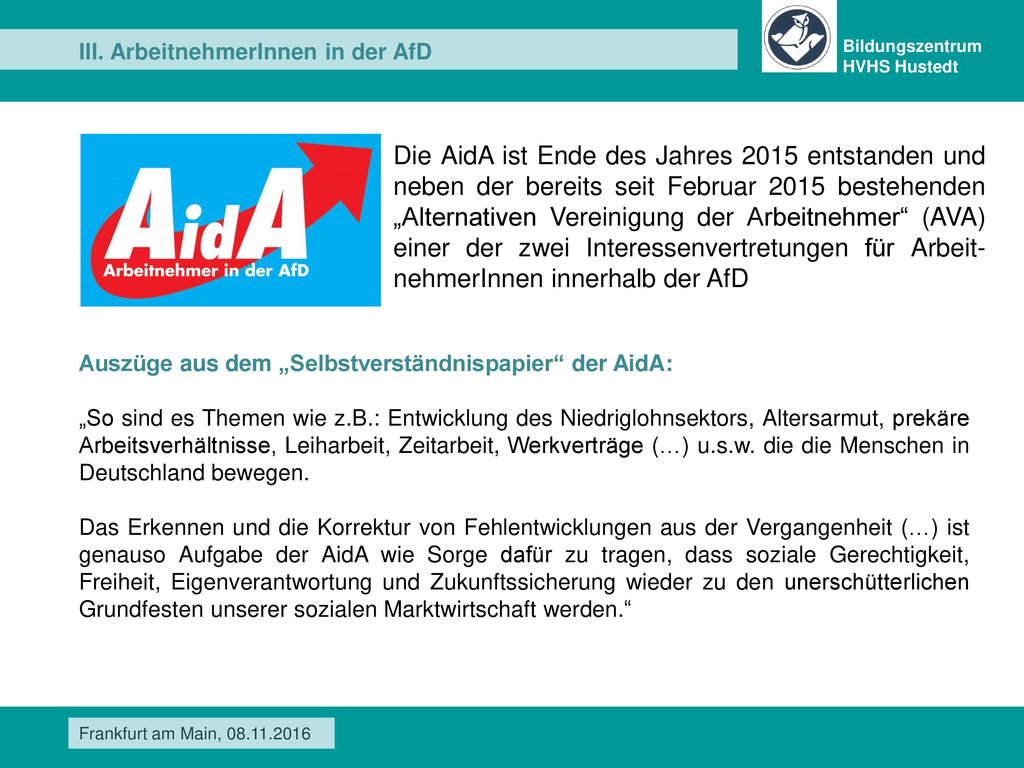 III. ArbeitnehmerInnen in der AfD

Bildungszentrum
HVHS Hustedt

AidA
Arbeitnehmer in der AfD

Die AidA ist Ende des Jahres 2015 entstanden und neben der bereits seit Februar 2015 bestehenden „Alternativen Vereinigung der Arbeitnehmer“ (AVA) einer der zwei Interessenvertretungen für ArbeitnehmerInnen innerhalb der AfD

Auszüge aus dem „Selbstverständnispapier“ der AidA:

„So sind es Themen wie z.B.: Entwicklung des Niedriglohnsektors, Altersarmut, prekäre Arbeitsverhältnisse, Leiharbeit, Zeitarbeit, Werkverträge (…) u.s.w. die die Menschen in Deutschland bewegen.

Das Erkennen und die Korrektur von Fehlentwicklungen aus der Vergangenheit (…) ist genauso Aufgabe der AidA wie Sorge dafür zu tragen, dass soziale Gerechtigkeit, Freiheit, Eigenverantwortung und Zukunftssicherung wieder zu den unerschütterlichen Grundfesten unserer sozialen Marktwirtschaft werden.“

Frankfurt am Main, 08.11.2016